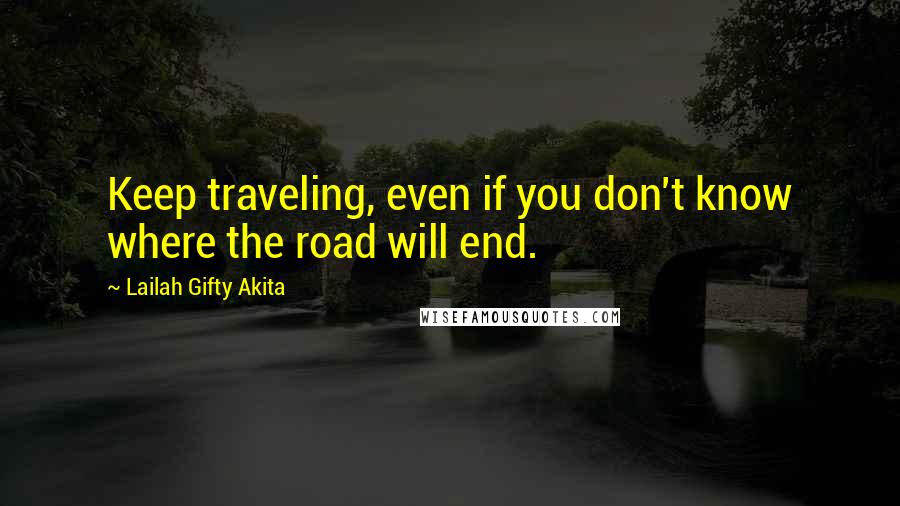 Keep traveling, even if you don't know where the road will end.

~ Lailah Gifty Akita

WISEFAMOUSQUOTES.COM